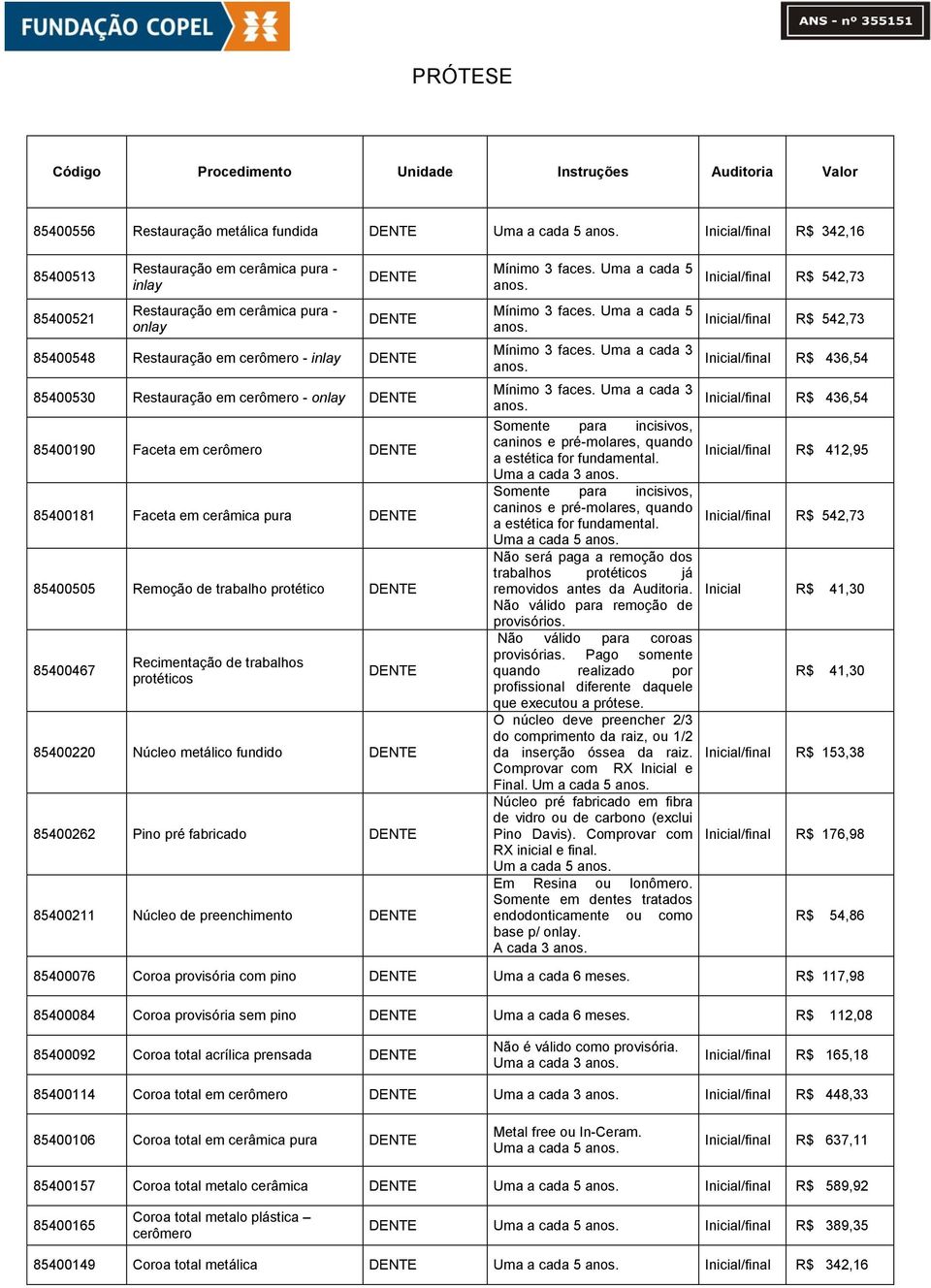 FUNDAÇÃO COPEL

ANS - nº 355151

PRÓTESE

| Código | Procedimento | Unidade | Instruções | Auditoria | Valor |
|---|---|---|---|---|---|
| 85400556 | Restauração metálica fundida | DENTE | Uma a cada 5 anos. | Inicial/final | R$ 342,16 |
| 85400513 | Restauração em cerâmica pura - inlay | DENTE | Mínimo 3 faces. Uma a cada 5 anos. | Inicial/final | R$ 542,73 |
| 85400521 | Restauração em cerâmica pura - onlay | DENTE | Mínimo 3 faces. Uma a cada 5 anos. | Inicial/final | R$ 542,73 |
| 85400548 | Restauração em cerômero - inlay | DENTE | Mínimo 3 faces. Uma a cada 3 anos. | Inicial/final | R$ 436,54 |
| 85400530 | Restauração em cerômero - onlay | DENTE | Mínimo 3 faces. Uma a cada 3 anos. | Inicial/final | R$ 436,54 |
| 85400190 | Faceta em cerômero | DENTE | Somente para incisivos, caninos e pré-molares, quando a estética for fundamental. Uma a cada 3 anos. | Inicial/final | R$ 412,95 |
| 85400181 | Faceta em cerâmica pura | DENTE | Somente para incisivos, caninos e pré-molares, quando a estética for fundamental. Uma a cada 5 anos. | Inicial/final | R$ 542,73 |
| 85400505 | Remoção de trabalho protético | DENTE | Não será paga a remoção dos trabalhos protéticos já removidos antes da Auditoria. Não válido para remoção de provisórios. | Inicial | R$ 41,30 |
| 85400467 | Recimentação de trabalhos protéticos | DENTE | Não válido para coroas provisórias. Pago somente quando realizado por profissional diferente daquele que executou a prótese. | | R$ 41,30 |
| 85400220 | Núcleo metálico fundido | DENTE | O núcleo deve preencher 2/3 do comprimento da raiz, ou 1/2 da inserção óssea da raiz. Comprovar com RX Inicial e Final. Um a cada 5 anos. | Inicial/final | R$ 153,38 |
| 85400262 | Pino pré fabricado | DENTE | Núcleo pré fabricado em fibra de vidro ou de carbono (exclui Pino Davis). Comprovar com RX inicial e final. Um a cada 5 anos. | Inicial/final | R$ 176,98 |
| 85400211 | Núcleo de preenchimento | DENTE | Em Resina ou Ionômero. Somente em dentes tratados endodonticamente ou como base p/ onlay. A cada 3 anos. | | R$ 54,86 |
| 85400076 | Coroa provisória com pino | DENTE | Uma a cada 6 meses. | | R$ 117,98 |
| 85400084 | Coroa provisória sem pino | DENTE | Uma a cada 6 meses. | | R$ 112,08 |
| 85400092 | Coroa total acrílica prensada | DENTE | Não é válido como provisória. Uma a cada 3 anos. | Inicial/final | R$ 165,18 |
| 85400114 | Coroa total em cerômero | DENTE | Uma a cada 3 anos. | Inicial/final | R$ 448,33 |
| 85400106 | Coroa total em cerâmica pura | DENTE | Metal free ou In-Ceram. Uma a cada 5 anos. | Inicial/final | R$ 637,11 |
| 85400157 | Coroa total metalo cerâmica | DENTE | Uma a cada 5 anos. | Inicial/final | R$ 589,92 |
| 85400165 | Coroa total metalo plástica – cerômero | DENTE | Uma a cada 5 anos. | Inicial/final | R$ 389,35 |
| 85400149 | Coroa total metálica | DENTE | Uma a cada 5 anos. | Inicial/final | R$ 342,16 |